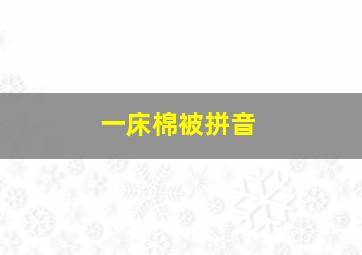 一床棉被拼音